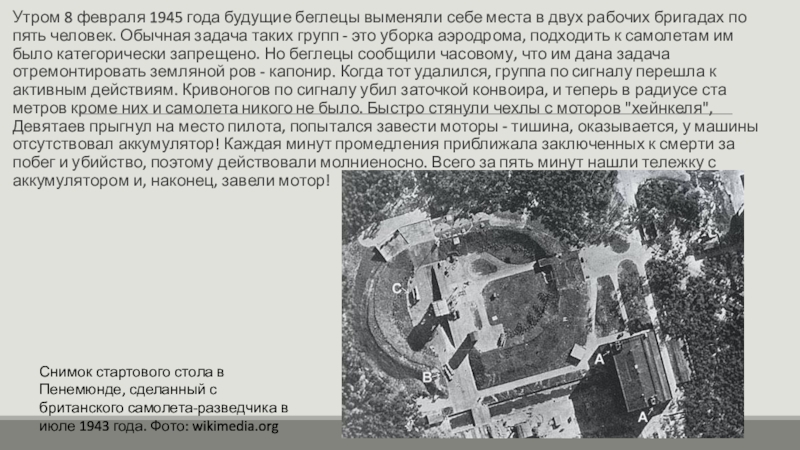 Утром 8 февраля 1945 года будущие беглецы выменяли себе места в двух рабочих бригадах по пять человек. Обычная задача таких групп - это уборка аэродрома, подходить к самолетам им было категорически запрещено. Но беглецы сообщили часовому, что им дана задача отремонтировать земляной ров - капонир. Когда тот удалился, группа по сигналу перешла к активным действиям. Кривоногов по сигналу убил заточкой конвоира, и теперь в радиусе ста метров кроме них и самолета никого не было. Быстро стянули чехлы с моторов "хейнкеля", Девятаев прыгнул на место пилота, попытался завести моторы - тишина, оказывается, у машины отсутствовал аккумулятор! Каждая минут промедления приближала заключенных к смерти за побег и убийство, поэтому действовали молниеносно. Всего за пять минут нашли тележку с аккумулятором и, наконец, завели мотор!

C

B

A

A

Снимок стартового стола в Пенемюнде, сделанный с британского самолета-разведчика в июле 1943 года. Фото: wikimedia.org